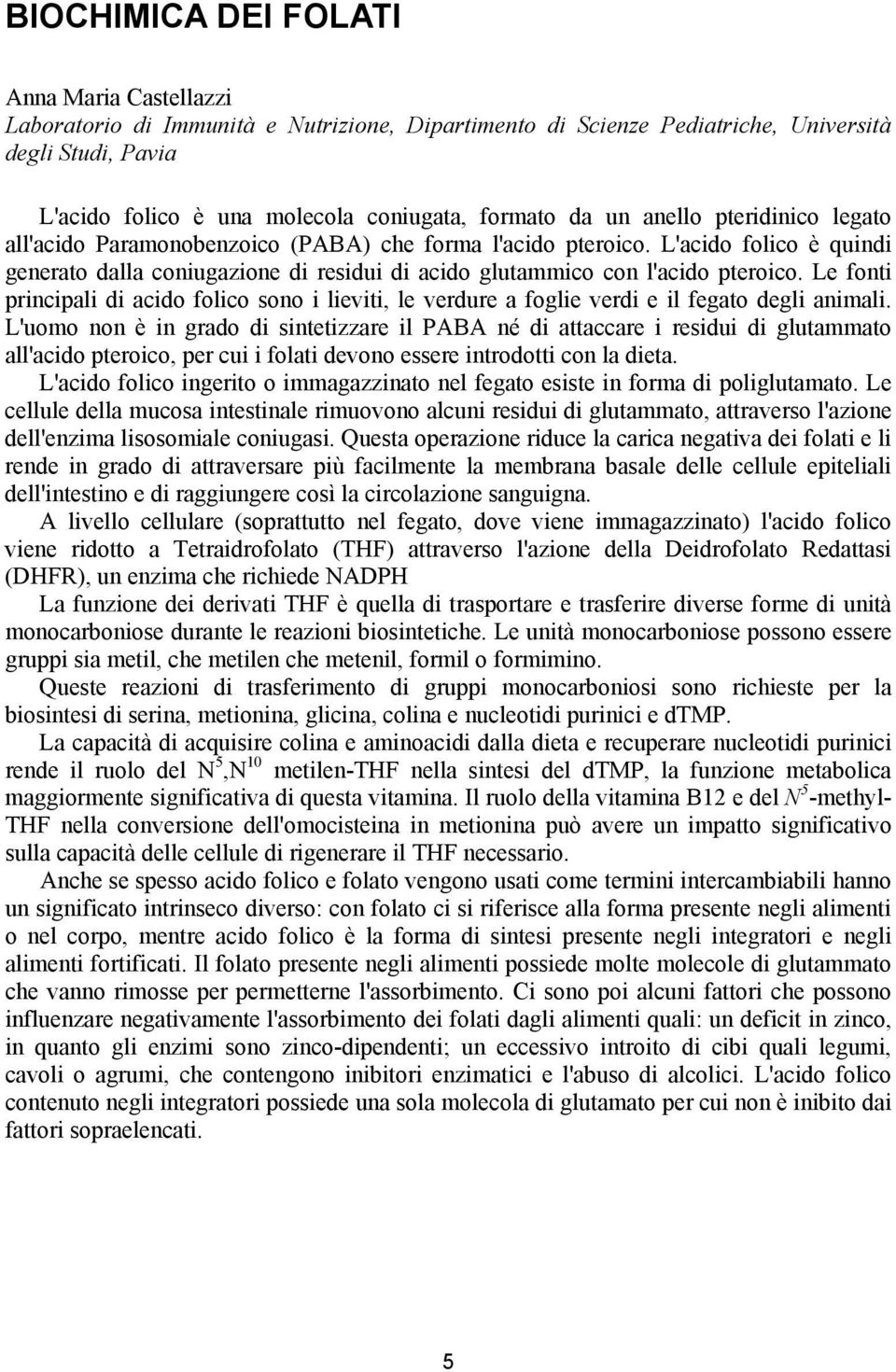 BIOCHIMICA DEI FOLATI

Anna Maria Castellazzi
Laboratorio di Immunità e Nutrizione, Dipartimento di Scienze Pediatriche, Università degli Studi, Pavia

L'acido folico è una molecola coniugata, formato da un anello pteridinico legato all'acido Paramonobenzoico (PABA) che forma l'acido pteroico. L'acido folico è quindi generato dalla coniugazione di residui di acido glutammico con l'acido pteroico. Le fonti principali di acido folico sono i lieviti, le verdure a foglie verdi e il fegato degli animali. L'uomo non è in grado di sintetizzare il PABA né di attaccare i residui di glutammato all'acido pteroico, per cui i folati devono essere introdotti con la dieta.

L'acido folico ingerito o immagazzinato nel fegato esiste in forma di poliglutamato. Le cellule della mucosa intestinale rimuovono alcuni residui di glutammato, attraverso l'azione dell'enzima lisosomiale coniugasi. Questa operazione riduce la carica negativa dei folati e li rende in grado di attraversare più facilmente la membrana basale delle cellule epiteliali dell'intestino e di raggiungere così la circolazione sanguigna.

A livello cellulare (soprattutto nel fegato, dove viene immagazzinato) l'acido folico viene ridotto a Tetraidrofolato (THF) attraverso l'azione della Deidrofolato Redattasi (DHFR), un enzima che richiede NADPH

La funzione dei derivati THF è quella di trasportare e trasferire diverse forme di unità monocarboniose durante le reazioni biosintetiche. Le unità monocarboniose possono essere gruppi sia metil, che metilen che metenil, formil o formimino.

Queste reazioni di trasferimento di gruppi monocarboniosi sono richieste per la biosintesi di serina, metionina, glicina, colina e nucleotidi purinici e dTMP.

La capacità di acquisire colina e aminoacidi dalla dieta e recuperare nucleotidi purinici rende il ruolo del $N^5$,$N^{10}$ metilen-THF nella sintesi del dTMP, la funzione metabolica maggiormente significativa di questa vitamina. Il ruolo della vitamina B12 e del $N^5$-methyl-THF nella conversione dell'omocisteina in metionina può avere un impatto significativo sulla capacità delle cellule di rigenerare il THF necessario.

Anche se spesso acido folico e folato vengono usati come termini intercambiabili hanno un significato intrinseco diverso: con folato ci si riferisce alla forma presente negli alimenti o nel corpo, mentre acido folico è la forma di sintesi presente negli integratori e negli alimenti fortificati. Il folato presente negli alimenti possiede molte molecole di glutammato che vanno rimosse per permetterne l'assorbimento. Ci sono poi alcuni fattori che possono influenzare negativamente l'assorbimento dei folati dagli alimenti quali: un deficit in zinco, in quanto gli enzimi sono zinco-dipendenti; un eccessivo introito di cibi quali legumi, cavoli o agrumi, che contengono inibitori enzimatici e l'abuso di alcolici. L'acido folico contenuto negli integratori possiede una sola molecola di glutamato per cui non è inibito dai fattori sopraelencati.

5